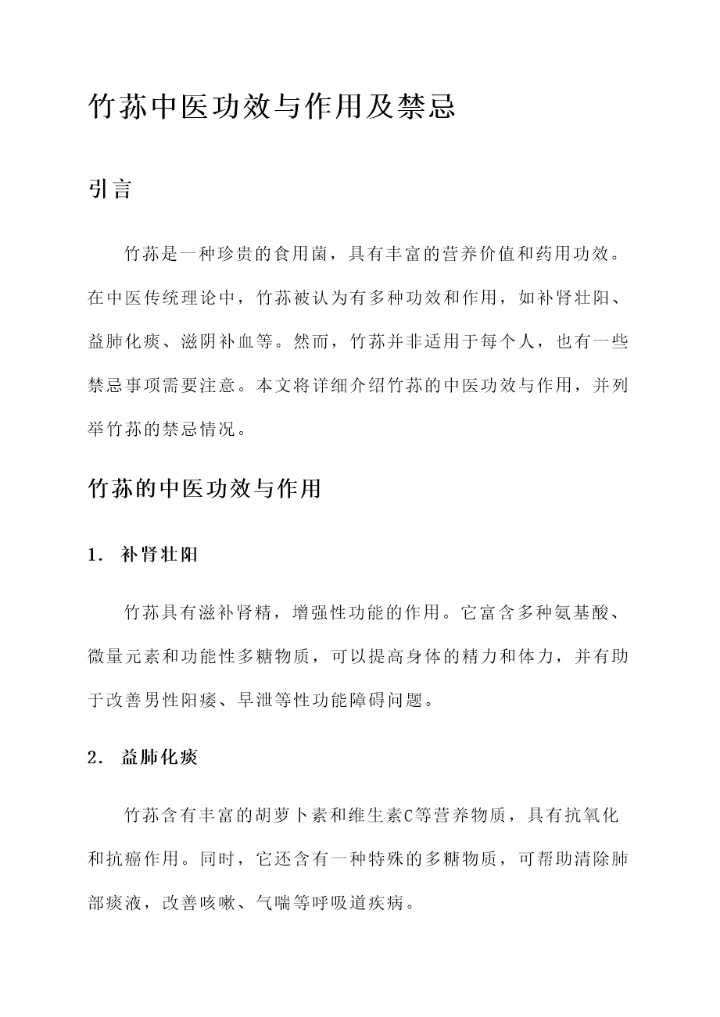 竹荪中医功效与作用及禁忌

引言

竹荪是一种珍贵的食用菌，具有丰富的营养价值和药用功效。在中医传统理论中，竹荪被认为有多种功效和作用，如补肾壮阳、益肺化痰、滋阴补血等。然而，竹荪并非适用于每个人，也有一些禁忌事项需要注意。本文将详细介绍竹荪的中医功效与作用，并列举竹荪的禁忌情况。

竹荪的中医功效与作用

1. 补肾壮阳

竹荪具有滋补肾精，增强性功能的作用。它富含多种氨基酸、微量元素和功能性多糖物质，可以提高身体的精力和体力，并有助于改善男性阳痿、早泄等性功能障碍问题。

2. 益肺化痰

竹荪含有丰富的胡萝卜素和维生素C等营养物质，具有抗氧化和抗癌作用。同时，它还含有一种特殊的多糖物质，可帮助清除肺部痰液，改善咳嗽、气喘等呼吸道疾病。